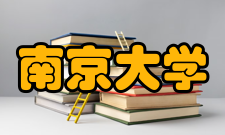 南京大学